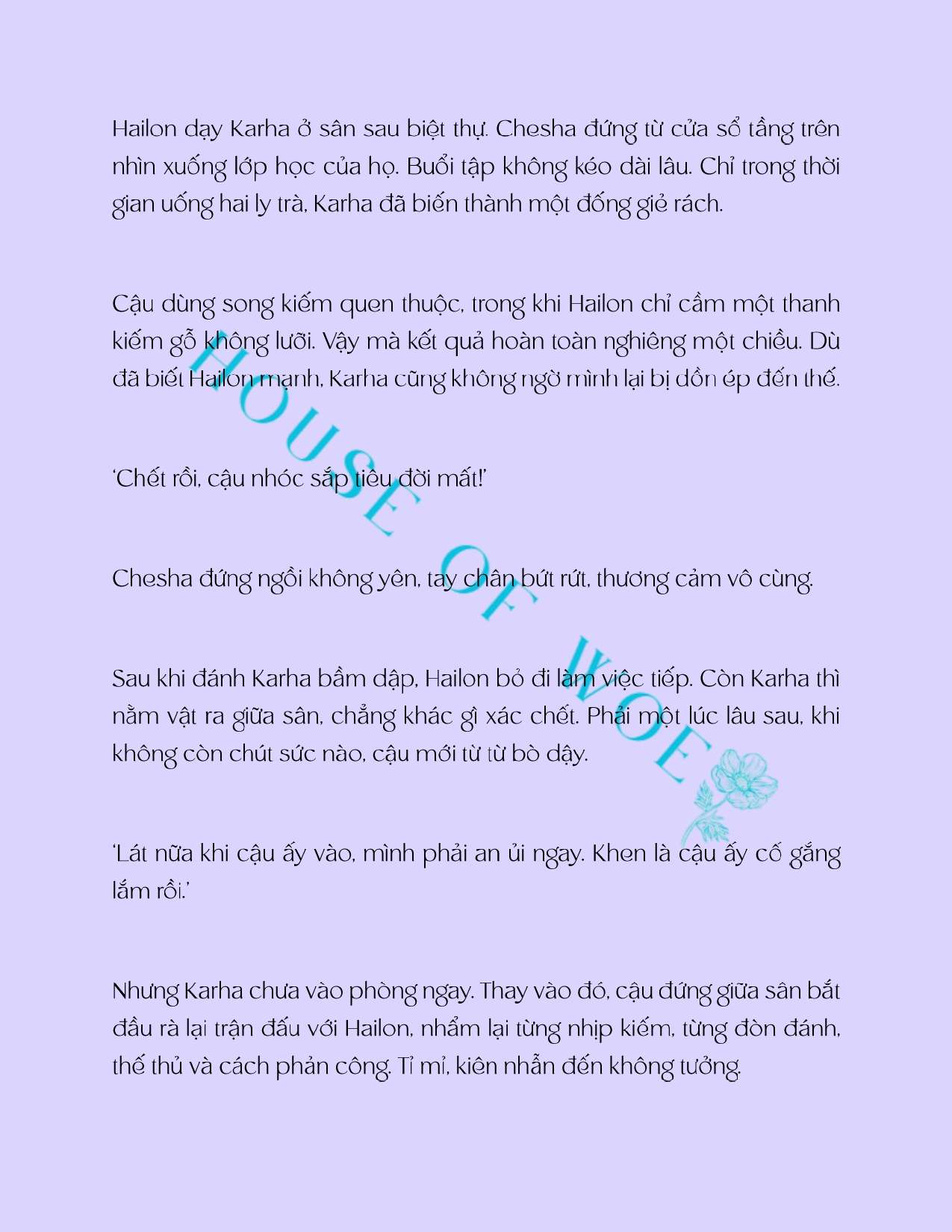 Hailon dạy Karha ở sân sau biệt thự. Chesha đứng từ cửa sổ tầng trên nhìn xuống lớp học của họ. Buổi tập không kéo dài lâu. Chỉ trong thời gian uống hai ly trà, Karha đã biến thành một đống giẻ rách.

Cậu dùng song kiếm quen thuộc, trong khi Hailon chỉ cầm một thanh kiếm gỗ không lưỡi. Vậy mà kết quả hoàn toàn nghiêng một chiều. Dù đã biết Hailon mạnh, Karha cũng không ngờ mình lại bị dồn ép đến thế.

'Chết rồi, cậu nhóc sắp tiêu đời mất!'

Chesha đứng ngồi không yên, tay chân bứt rứt, thương cảm vô cùng.

Sau khi đánh Karha bầm dập, Hailon bỏ đi làm việc tiếp. Còn Karha thì nằm vật ra giữa sân, chẳng khác gì xác chết. Phải một lúc lâu sau, khi không còn chút sức nào, cậu mới từ từ bò dậy.

'Lát nữa khi cậu ấy vào, mình phải an ủi ngay. Khen là cậu ấy cố gắng lắm rồi.'

Nhưng Karha chưa vào phòng ngay. Thay vào đó, cậu đứng giữa sân bắt đầu rà lại trận đấu với Hailon, nhẩm lại từng nhịp kiếm, từng đòn đánh, thế thủ và cách phản công. Tỉ mỉ, kiên nhẫn đến không tưởng.

HOUSE OF WOE